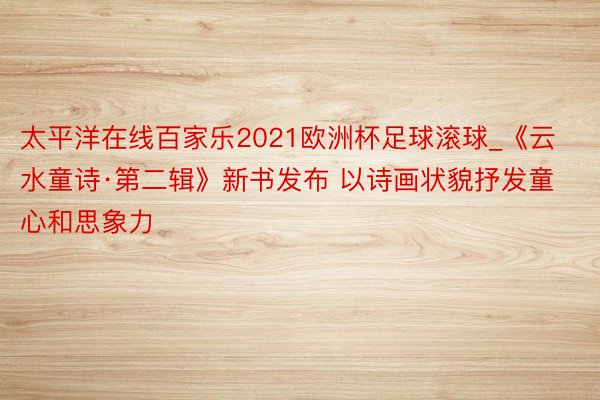 太平洋在线百家乐2021欧洲杯足球滚球_《云水童诗·第二辑》新书发布 以诗画状貌抒发童心和思象力